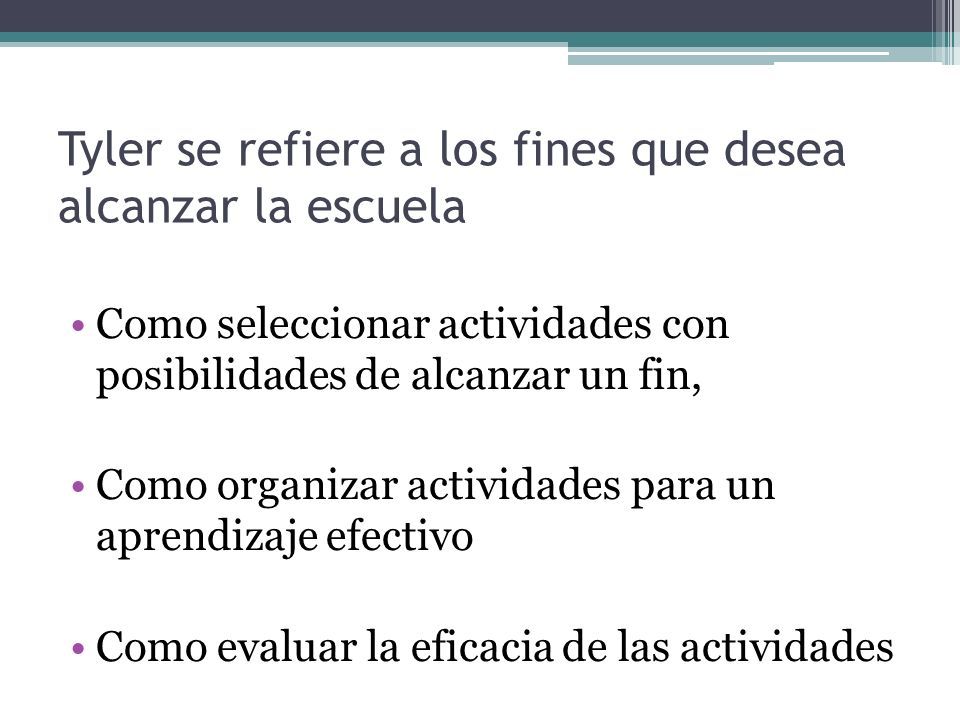 Tyler se refiere a los fines que desea alcanzar la escuela

• Como seleccionar actividades con posibilidades de alcanzar un fin,

• Como organizar actividades para un aprendizaje efectivo

• Como evaluar la eficacia de las actividades